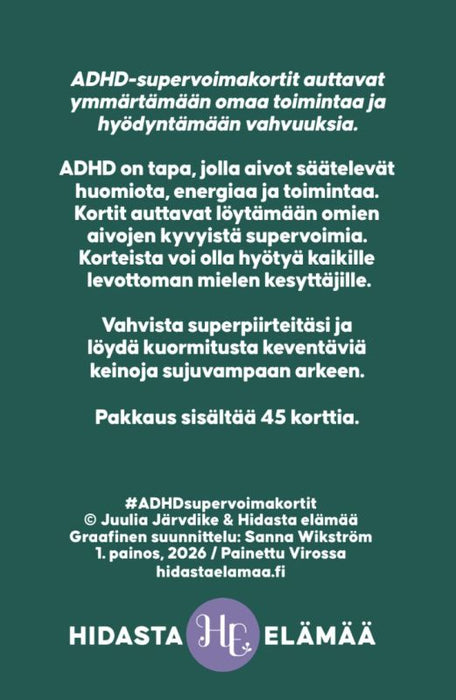 ADHD-supervoimakortit auttavat ymmärtämään omaa toimintaa ja hyödyntämään vahvuuksia.

ADHD on tapa, jolla aivot säätelevät huomiota, energiaa ja toimintaa. Kortit auttavat löytämään omien aivojen kyvyistä supervoimia. Korteista voi olla hyötyä kaikille levottoman mielen kesyttäjille.

Vahvista superpiirteitäsi ja löydä kuormitusta keventäviä keinoja sujuvampaan arkeen.

Pakkaus sisältää 45 korttia.

#ADHDsupervoimakortit
© Juulia Järvdike & Hidasta elämää
Graafinen suunnittelu: Sanna Wikström
1. painos, 2026 / Painettu Virossa
hidastaelamaa.fi

HIDASTA HE ELÄMÄÄ